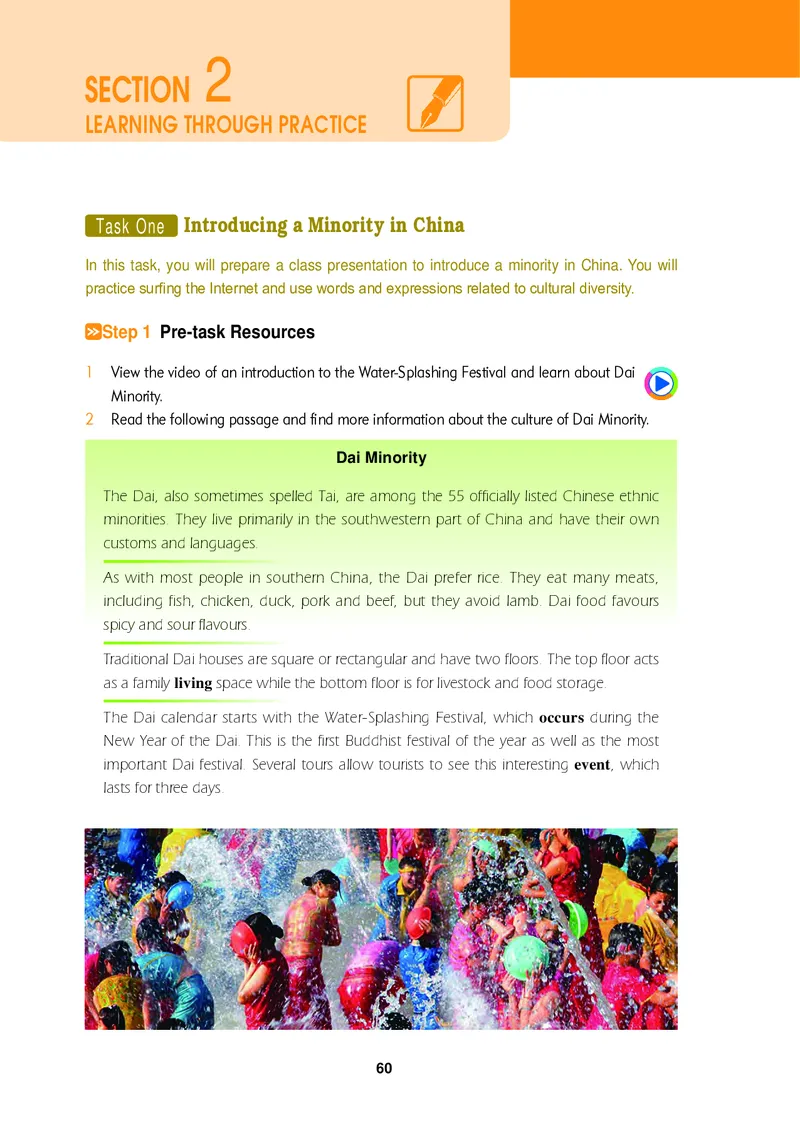 SECTION 2
LEARNING THROUGH PRACTICE

Task One Introducing a Minority in China

In this task, you will prepare a class presentation to introduce a minority in China. You will practice surfing the Internet and use words and expressions related to cultural diversity.

Step 1 Pre-task Resources

1 View the video of an introduction to the Water-Splashing Festival and learn about Dai Minority.
2 Read the following passage and find more information about the culture of Dai Minority.

Dai Minority

The Dai, also sometimes spelled Tai, are among the 55 officially listed Chinese ethnic minorities. They live primarily in the southwestern part of China and have their own customs and languages.

As with most people in southern China, the Dai prefer rice. They eat many meats, including fish, chicken, duck, pork and beef, but they avoid lamb. Dai food favours spicy and sour flavours.

Traditional Dai houses are square or rectangular and have two floors. The top floor acts as a family living space while the bottom floor is for livestock and food storage.

The Dai calendar starts with the Water-Splashing Festival, which occurs during the New Year of the Dai. This is the first Buddhist festival of the year as well as the most important Dai festival. Several tours allow tourists to see this interesting event, which lasts for three days.

60